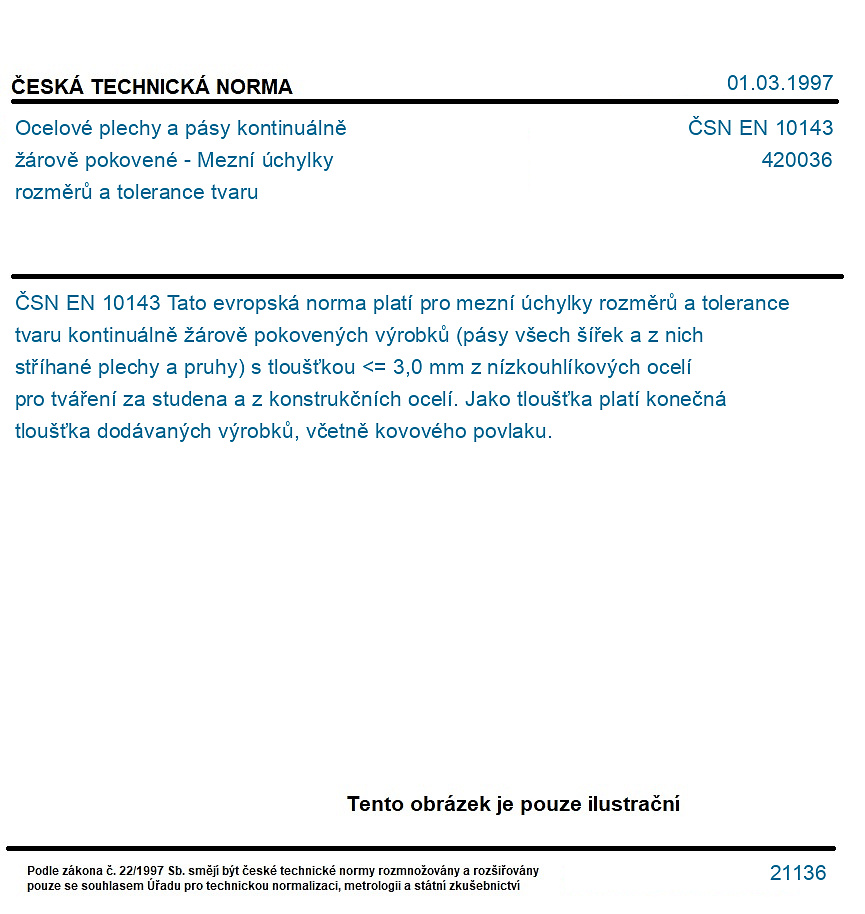 ČESKÁ TECHNICKÁ NORMA

01.03.1997

Ocelové plechy a pásy kontinuálně žárově pokovené - Mezní úchylky rozměrů a tolerance tvaru

ČSN EN 10143
420036

ČSN EN 10143 Tato evropská norma platí pro mezní úchylky rozměrů a tolerance tvaru kontinuálně žárově pokovených výrobků (pásy všech šířek a z nich stříhané plechy a pruhy) s tloušťkou <= 3,0 mm z nízkouhlíkových ocelí pro tváření za studena a z konstrukčních ocelí. Jako tloušťka platí konečná tloušťka dodávaných výrobků, včetně kovového povlaku.

Tento obrázek je pouze ilustrační

Podle zákona č. 22/1997 Sb. smějí být české technické normy rozmnožovány a rozšiřovány pouze se souhlasem Úřadu pro technickou normalizaci, metrologii a státní zkušebnictví

21136